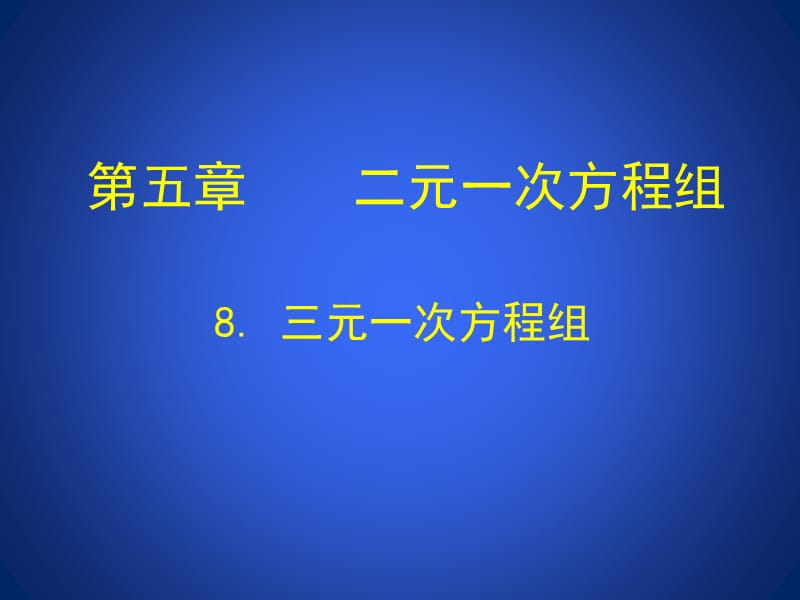 第五章　　二元一次方程组

8. 三元一次方程组